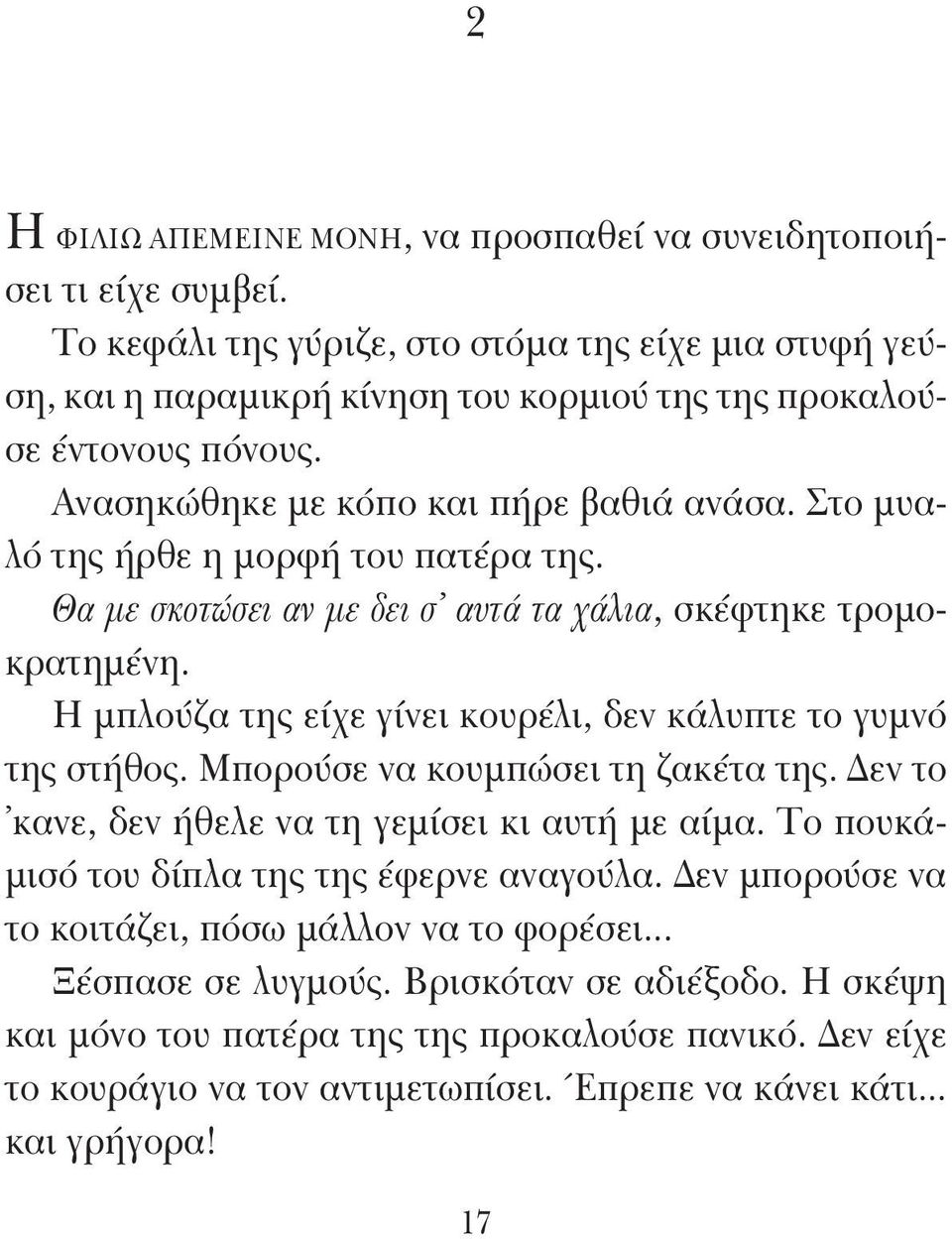 2

Η ΦΙΛΙΩ ΑΠΕΜΕΙΝΕ ΜΟΝΗ, να προσπαθεί να συνειδητοποιήσει τι είχε συμβεί.

Το κεφάλι της γύριζε, στο στόμα της είχε μια στυφή γεύση, και η παραμικρή κίνηση του κορμιού της της προκαλούσε έντονους πόνους.

Ανασηκώθηκε με κόπο και πήρε βαθιά ανάσα. Στο μυαλό της ήρθε η μορφή του πατέρα της.

Θα με σκοτώσει αν με δει σ' αυτά τα χάλια, σκέφτηκε τρομοκρατημένη.

Η μπλούζα της είχε γίνει κουρέλι, δεν κάλυπτε το γυμνό της στήθος. Μπορούσε να κουμπώσει τη ζακέτα της. Δεν το 'κανε, δεν ήθελε να τη γεμίσει κι αυτή με αίμα. Το πουκάμισό του δίπλα της της έφερνε αναγούλα. Δεν μπορούσε να το κοιτάζει, πόσω μάλλον να το φορέσει...

Ξέσπασε σε λυγμούς. Βρισκόταν σε αδιέξοδο. Η σκέψη και μόνο του πατέρα της της προκαλούσε πανικό. Δεν είχε το κουράγιο να τον αντιμετωπίσει. Έπρεπε να κάνει κάτι... και γρήγορα!

17